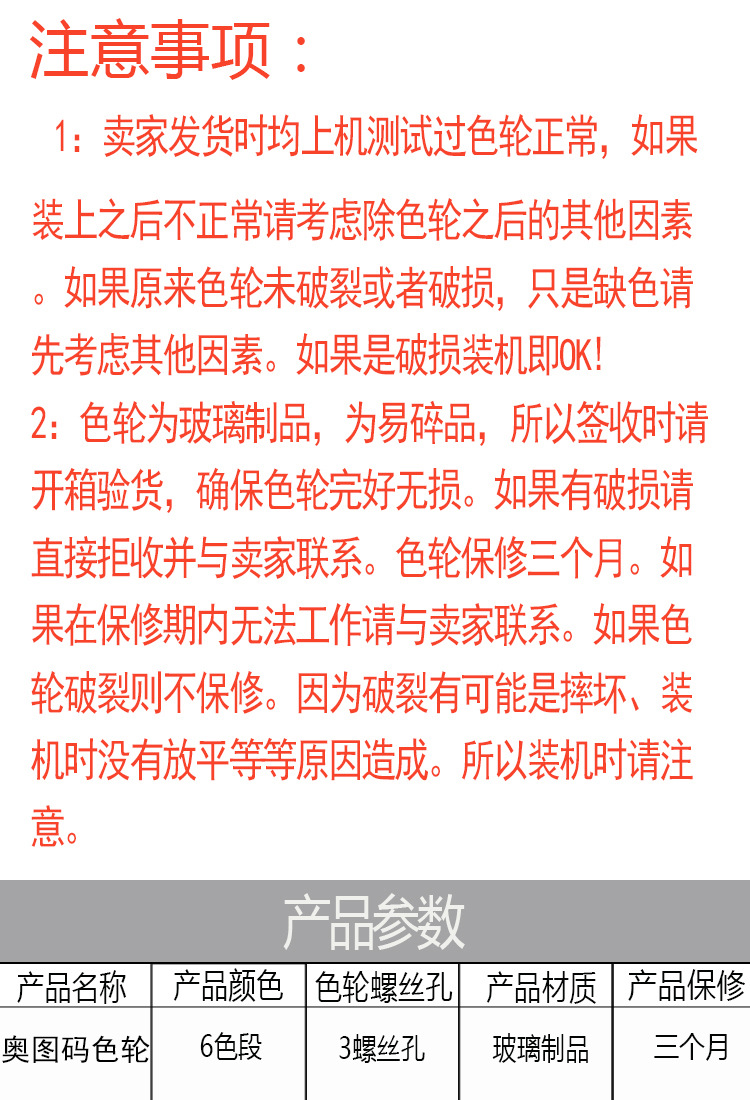 注意事项：

1：卖家发货时均上机测试过色轮正常，如果装上之后不正常请考虑除色轮之后的其他因素。如果原来色轮未破裂或者破损，只是缺色请先考虑其他因素。如果是破损装机即OK!

2：色轮为玻璃制品，为易碎品，所以签收时请开箱验货，确保色轮完好无损。如果有破损请直接拒收并与卖家联系。色轮保修三个月。如果在保修期内无法工作请与卖家联系。如果色轮破裂则不保修。因为破裂有可能是摔坏、装机时没有放平等等原因造成。所以装机时请注意。

产品参数

| 产品名称 | 产品颜色 | 色轮螺丝孔 | 产品材质 | 产品保修 |
|---|---|---|---|---|
| 奥图码色轮 | 6色段 | 3螺丝孔 | 玻璃制品 | 三个月 |